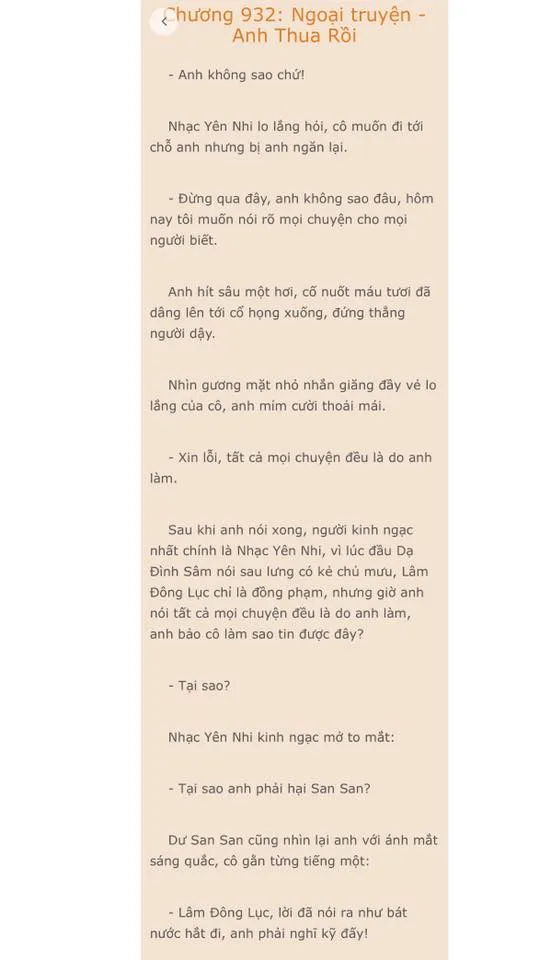 Chương 932: Ngoại truyện - Anh Thua Rồi

- Anh không sao chứ!

Nhạc Yên Nhi lo lắng hỏi, cô muốn đi tới chỗ anh nhưng bị anh ngăn lại.

- Đừng qua đây, anh không sao đâu, hôm nay tôi muốn nói rõ mọi chuyện cho mọi người biết.

Anh hít sâu một hơi, cố nuốt máu tươi đã dâng lên tới cổ họng xuống, đứng thẳng người dậy.

Nhìn gương mặt nhỏ nhắn giăng đầy vẻ lo lắng của cô, anh mỉm cười thoải mái.

- Xin lỗi, tất cả mọi chuyện đều là do anh làm.

Sau khi anh nói xong, người kinh ngạc nhất chính là Nhạc Yên Nhi, vì lúc đầu Dạ Đình Sâm nói sau lưng có kẻ chủ mưu, Lâm Đông Lục chỉ là đồng phạm, nhưng giờ anh nói tất cả mọi chuyện đều là do anh làm, anh bảo cô làm sao tin được đây?

- Tại sao?

Nhạc Yên Nhi kinh ngạc mở to mắt:

- Tại sao anh phải hại San San?

Dư San San cũng nhìn lại anh với ánh mắt sáng quắc, cô gằn từng tiếng một:

- Lâm Đông Lục, lời đã nói ra như bát nước hắt đi, anh phải nghĩ kỹ đấy!